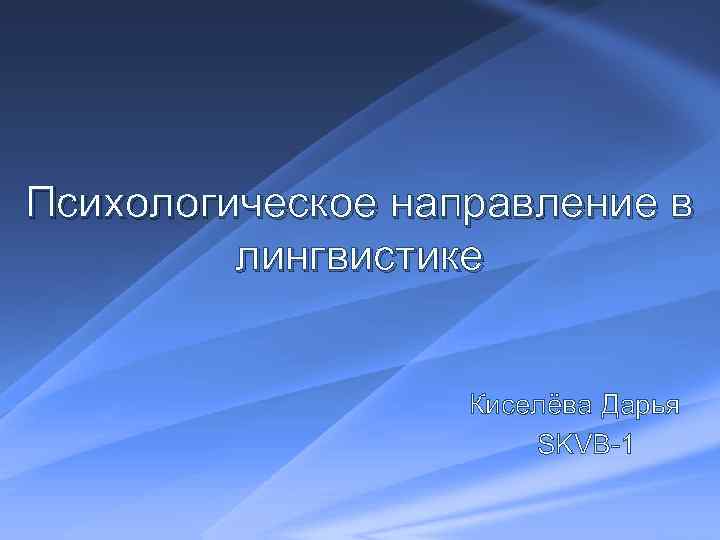 Психологическое направление в лингвистике

Киселёва Дарья
SKVB-1